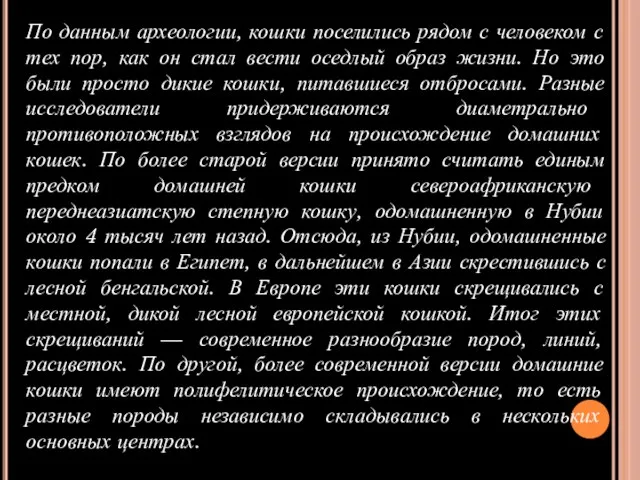 По данным археологии, кошки поселились рядом с человеком с тех пор, как он стал вести оседлый образ жизни. Но это были просто дикие кошки, питавшиеся отбросами. Разные исследователи придерживаются диаметрально противоположных взглядов на происхождение домашних кошек. По более старой версии принято считать единым предком домашней кошки североафриканскую переднеазиатскую степную кошку, одомашненную в Нубии около 4 тысяч лет назад. Отсюда, из Нубии, одомашненные кошки попали в Египет, в дальнейшем в Азии скрестившись с лесной бенгальской. В Европе эти кошки скрещивались с местной, дикой лесной европейской кошкой. Итог этих скрещиваний — современное разнообразие пород, линий, расцветок. По другой, более современной версии домашние кошки имеют полифелитическое происхождение, то есть разные породы независимо складывались в нескольких основных центрах.